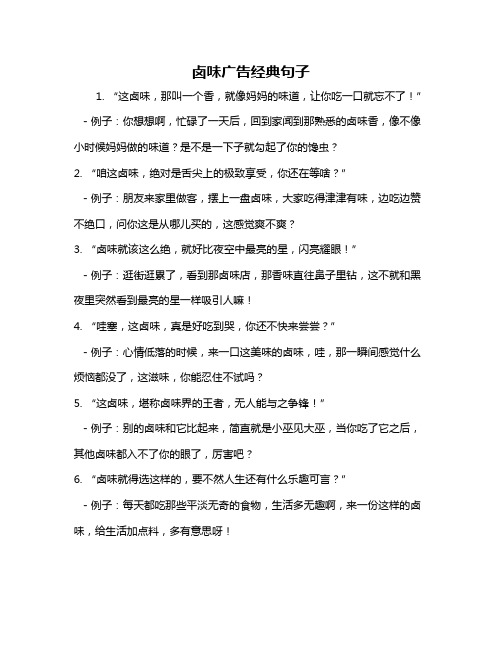 卤味广告经典句子

1. “这卤味，那叫一个香，就像妈妈的味道，让你吃一口就忘不了！”

- 例子：你想想啊，忙碌了一天后，回到家闻到那熟悉的卤味香，像不像小时候妈妈做的味道？是不是一下子就勾起了你的馋虫？

2. “咱这卤味，绝对是舌尖上的极致享受，你还在等啥？”

- 例子：朋友来家里做客，摆上一盘卤味，大家吃得津津有味，边吃边赞不绝口，问你这是从哪儿买的，这感觉爽不爽？

3. “卤味就该这么绝，就好比夜空中最亮的星，闪亮耀眼！”

- 例子：逛街逛累了，看到那卤味店，那香味直往鼻子里钻，这不就和黑夜里突然看到最亮的星一样吸引人嘛！

4. “哇塞，这卤味，真是好吃到哭，你还不快来尝尝？”

- 例子：心情低落的时候，来一口这美味的卤味，哇，那一瞬间感觉什么烦恼都没了，这滋味，你能忍住不试吗？

5. “这卤味，堪称卤味界的王者，无人能与之争锋！”

- 例子：别的卤味和它比起来，简直就是小巫见大巫，当你吃了它之后，其他卤味都入不了你的眼了，厉害吧？

6. “卤味就得选这样的，要不然人生还有什么乐趣可言？”

- 例子：每天都吃那些平淡无奇的食物，生活多无趣啊，来一份这样的卤味，给生活加点料，多有意思呀！